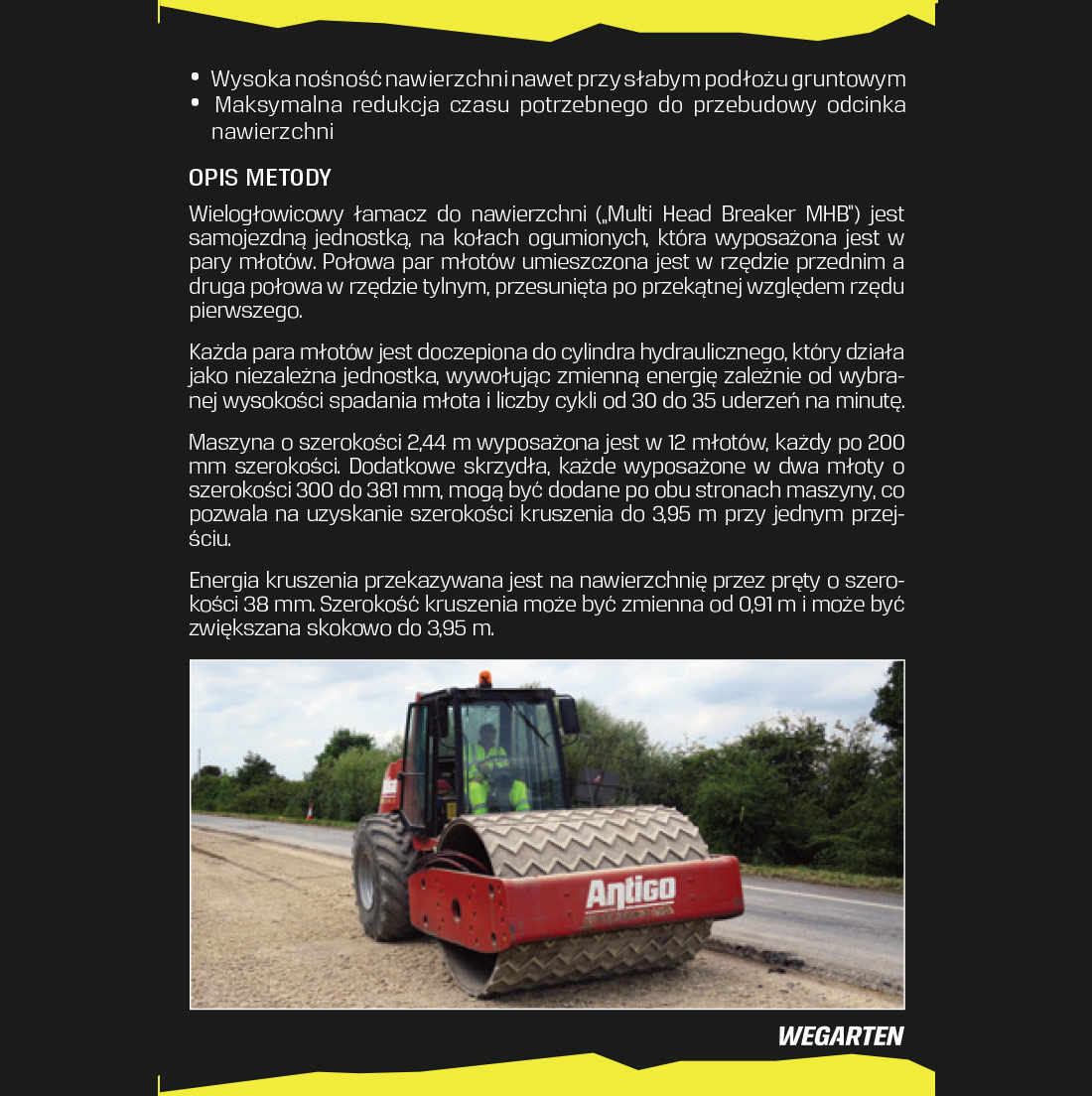 • Wysoka nośność nawierzchni nawet przy słabym podłożu gruntowym
• Maksymalna redukcja czasu potrzebnego do przebudowy odcinka nawierzchni

OPIS METODY

Wielogłowicowy łamacz do nawierzchni („Multi Head Breaker MHB") jest samojezdną jednostką, na kołach ogumionych, która wyposażona jest w pary młotów. Połowa par młotów umieszczona jest w rzędzie przednim a druga połowa w rzędzie tylnym, przesunięta po przekątnej względem rzędu pierwszego.

Każda para młotów jest doczepiona do cylindra hydraulicznego, który działa jako niezależna jednostka, wywołując zmienną energię zależnie od wybranej wysokości spadania młota i liczby cykli od 30 do 35 uderzeń na minutę.

Maszyna o szerokości 2,44 m wyposażona jest w 12 młotów, każdy po 200 mm szerokości. Dodatkowe skrzydła, każde wyposażone w dwa młoty o szerokości 300 do 381 mm, mogą być dodane po obu stronach maszyny, co pozwala na uzyskanie szerokości kruszenia do 3,95 m przy jednym przejściu.

Energia kruszenia przekazywana jest na nawierzchnię przez pręty o szerokości 38 mm. Szerokość kruszenia może być zmienna od 0,91 m i może być zwiększana skokowo do 3,95 m.

Antigo

WEGARTEN